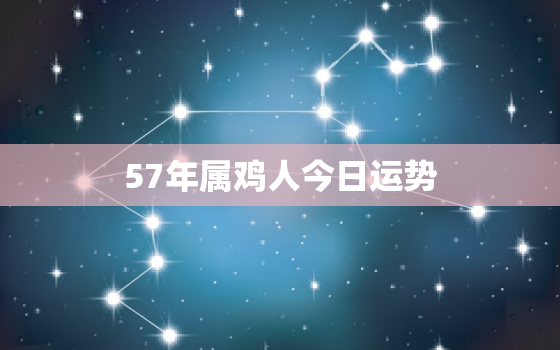 57年属鸡人今日运势